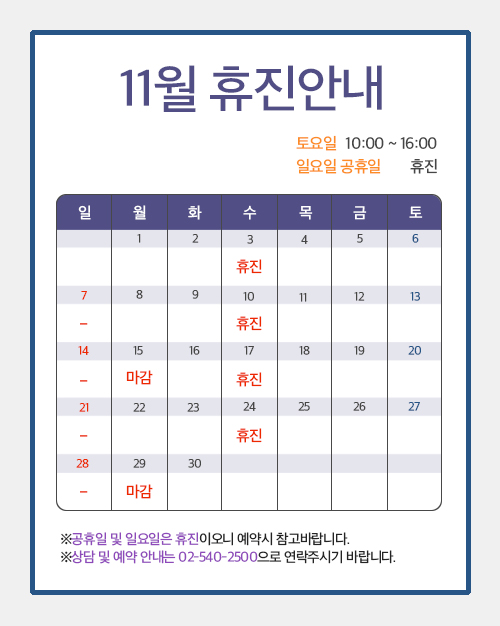 11월 휴진안내

토요일 10:00 ~ 16:00
일요일 공휴일 휴진

| 일 | 월 | 화 | 수 | 목 | 금 | 토 |
|---|---|---|---|---|---|---|
| | 1 | 2 | 3 | 4 | 5 | 6 |
| | | | 휴진 | | | |
| 7 | 8 | 9 | 10 | 11 | 12 | 13 |
| – | | | 휴진 | | | |
| 14 | 15 | 16 | 17 | 18 | 19 | 20 |
| – | 마감 | | 휴진 | | | |
| 21 | 22 | 23 | 24 | 25 | 26 | 27 |
| – | | | 휴진 | | | |
| 28 | 29 | 30 | | | | |
| – | 마감 | | | | | |

※공휴일 및 일요일은 휴진이오니 예약시 참고바랍니다.
※상담 및 예약 안내는 02-540-2500으로 연락주시기 바랍니다.